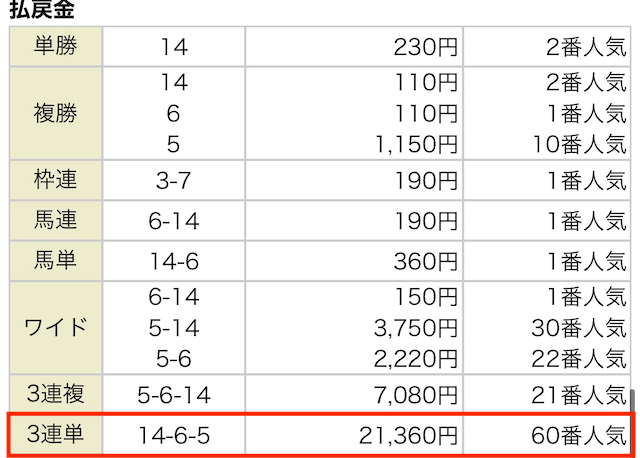 払戻金

| 単勝 | 14 | 230円 | 2番人気 |
|---|---|---|---|
| 複勝 | 14<br>6<br>5 | 110円<br>110円<br>1,150円 | 2番人気<br>1番人気<br>10番人気 |
| 枠連 | 3-7 | 190円 | 1番人気 |
| 馬連 | 6-14 | 190円 | 1番人気 |
| 馬単 | 14-6 | 360円 | 1番人気 |
| ワイド | 6-14<br>5-14<br>5-6 | 150円<br>3,750円<br>2,220円 | 1番人気<br>30番人気<br>22番人気 |
| 3連複 | 5-6-14 | 7,080円 | 21番人気 |
| 3連単 | 14-6-5 | 21,360円 | 60番人気 |